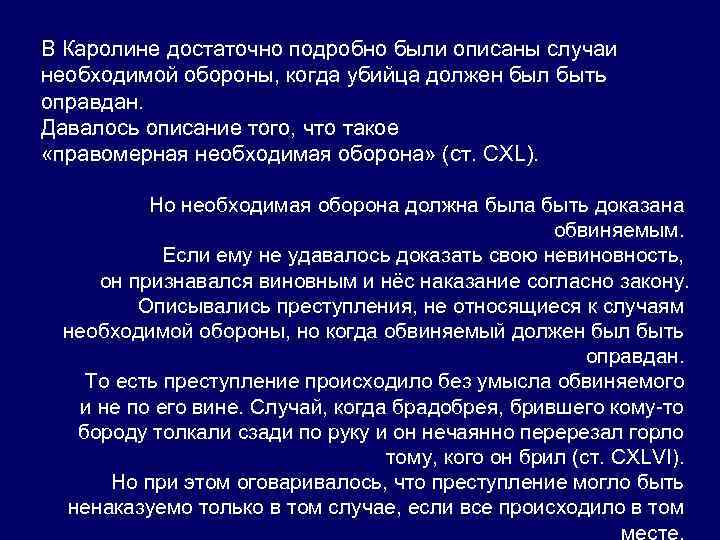 В Каролине достаточно подробно были описаны случаи необходимой обороны, когда убийца должен был быть оправдан.
Давалось описание того, что такое «правомерная необходимая оборона» (ст. CXL).

Но необходимая оборона должна была быть доказана обвиняемым.
Если ему не удавалось доказать свою невиновность, он признавался виновным и нёс наказание согласно закону.
Описывались преступления, не относящиеся к случаям необходимой обороны, но когда обвиняемый должен был быть оправдан.
То есть преступление происходило без умысла обвиняемого и не по его вине. Случай, когда брадобрея, брившего кому-то бороду толкали сзади по руку и он нечаянно перерезал горло тому, кого он брил (ст. CXLVI).
Но при этом оговаривалось, что преступление могло быть ненаказуемо только в том случае, если все происходило в том месте,